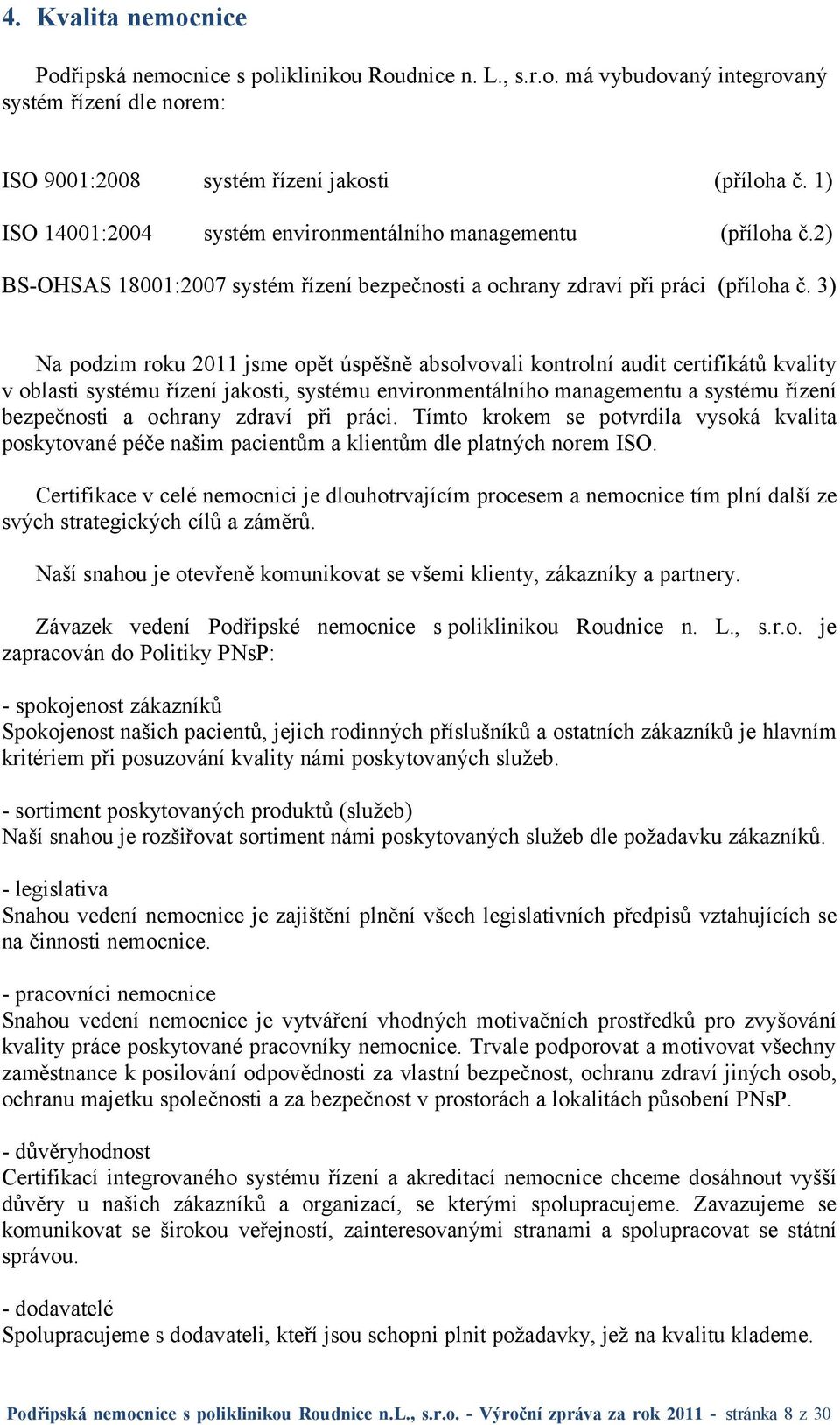 4. Kvalita nemocnice

Podřipská nemocnice s poliklinikou Roudnice n. L., s.r.o. má vybudovaný integrovaný systém řízení dle norem:

ISO 9001:2008 systém řízení jakosti (příloha č. 1)

ISO 14001:2004 systém environmentálního managementu (příloha č.2)

BS-OHSAS 18001:2007 systém řízení bezpečnosti a ochrany zdraví při práci (příloha č. 3)

Na podzim roku 2011 jsme opět úspěšně absolvovali kontrolní audit certifikátů kvality v oblasti systému řízení jakosti, systému environmentálního managementu a systému řízení bezpečnosti a ochrany zdraví při práci. Tímto krokem se potvrdila vysoká kvalita poskytované péče našim pacientům a klientům dle platných norem ISO.

Certifikace v celé nemocnici je dlouhotrvajícím procesem a nemocnice tím plní další ze svých strategických cílů a záměrů.

Naší snahou je otevřeně komunikovat se všemi klienty, zákazníky a partnery.

Závazek vedení Podřipské nemocnice s poliklinikou Roudnice n. L., s.r.o. je zapracován do Politiky PNsP:

- spokojenost zákazníků
Spokojenost našich pacientů, jejich rodinných příslušníků a ostatních zákazníků je hlavním kritériem při posuzování kvality námi poskytovaných služeb.

- sortiment poskytovaných produktů (služeb)
Naší snahou je rozšiřovat sortiment námi poskytovaných služeb dle požadavku zákazníků.

- legislativa
Snahou vedení nemocnice je zajištění plnění všech legislativních předpisů vztahujících se na činnosti nemocnice.

- pracovníci nemocnice
Snahou vedení nemocnice je vytváření vhodných motivačních prostředků pro zvyšování kvality práce poskytované pracovníky nemocnice. Trvale podporovat a motivovat všechny zaměstnance k posilování odpovědnosti za vlastní bezpečnost, ochranu zdraví jiných osob, ochranu majetku společnosti a za bezpečnost v prostorách a lokalitách působení PNsP.

- důvěryhodnost
Certifikací integrovaného systému řízení a akreditací nemocnice chceme dosáhnout vyšší důvěry u našich zákazníků a organizací, se kterými spolupracujeme. Zavazujeme se komunikovat se širokou veřejností, zainteresovanými stranami a spolupracovat se státní správou.

- dodavatelé
Spolupracujeme s dodavateli, kteří jsou schopni plnit požadavky, jež na kvalitu klademe.

Podřipská nemocnice s poliklinikou Roudnice n.L., s.r.o. - Výroční zpráva za rok 2011 - stránka 8 z 30